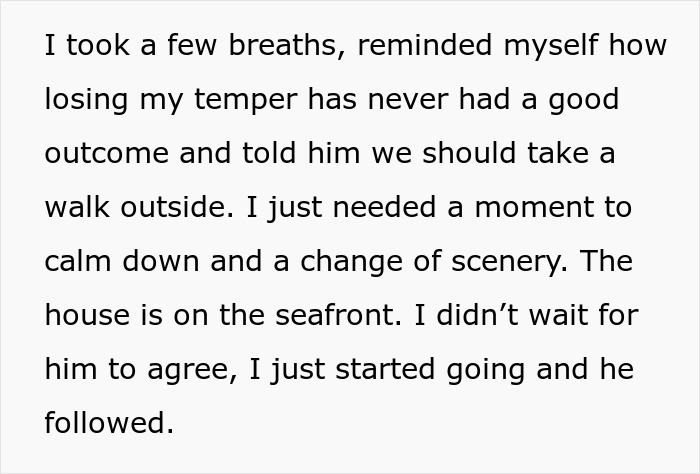 I took a few breaths, reminded myself how losing my temper has never had a good outcome and told him we should take a walk outside. I just needed a moment to calm down and a change of scenery. The house is on the seafront. I didn’t wait for him to agree, I just started going and he followed.